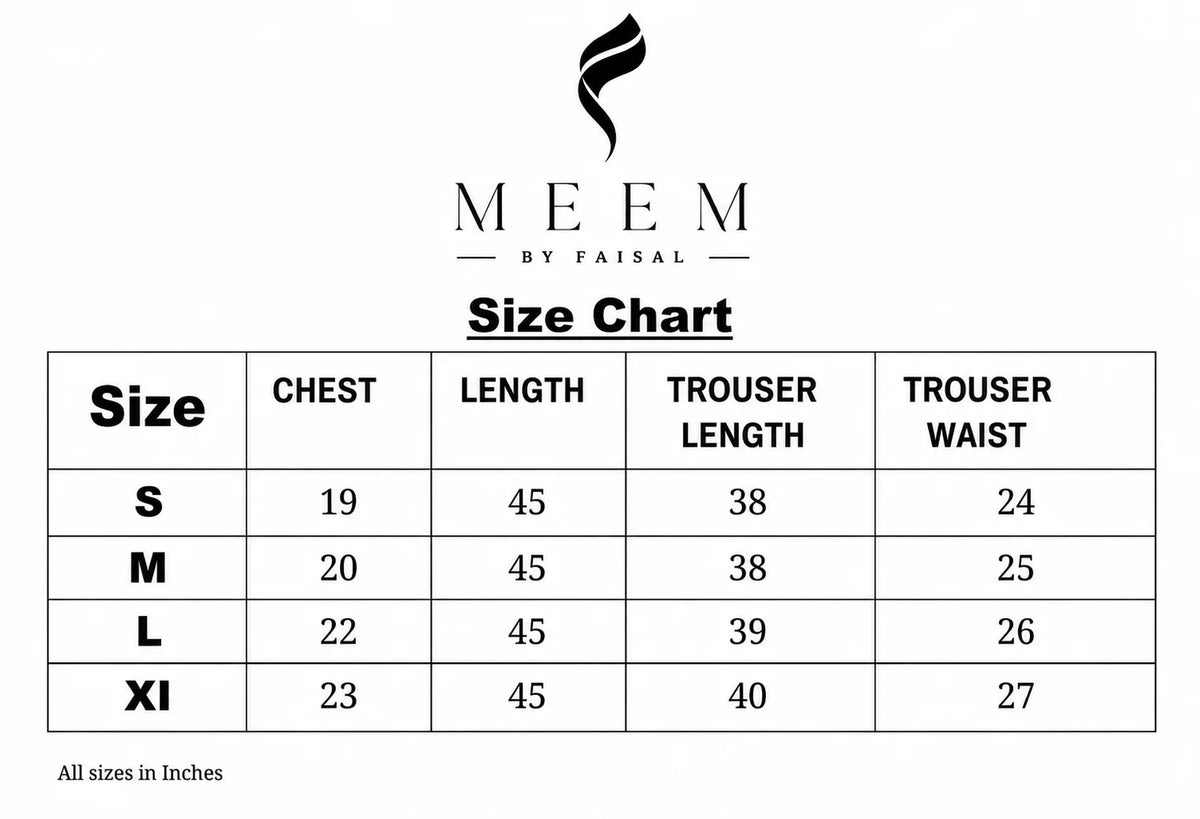 MEEM

BY FAISAL

Size Chart

| Size | CHEST | LENGTH | TROUSER LENGTH | TROUSER WAIST |
|---|---|---|---|---|
| S | 19 | 45 | 38 | 24 |
| M | 20 | 45 | 38 | 25 |
| L | 22 | 45 | 39 | 26 |
| Xl | 23 | 45 | 40 | 27 |

All sizes in Inches